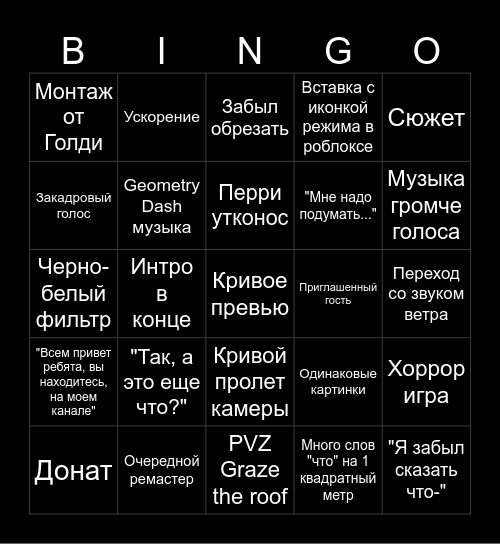 | B | I | N | G | O |
|---|---|---|---|---|
| Монтаж от Голди | Ускорение | Забыл обрезать | Вставка с иконкой режима в роблоксе | Сюжет |
| Закадровый голос | Geometry Dash музыка | Перри утконос | "Мне надо подумать..." | Музыка громче голоса |
| Черно-белый фильтр | Интро в конце | Кривое превью | Приглашенный гость | Переход со звуком ветра |
| "Всем привет ребята, вы находитесь, на моем канале" | "Так, а это еще что?" | Кривой пролет камеры | Одинаковые картинки | Хоррор игра |
| Донат | Очередной ремастер | PVZ Graze the roof | Много слов "что" на 1 квадратный метр | "Я забыл сказать что-" |